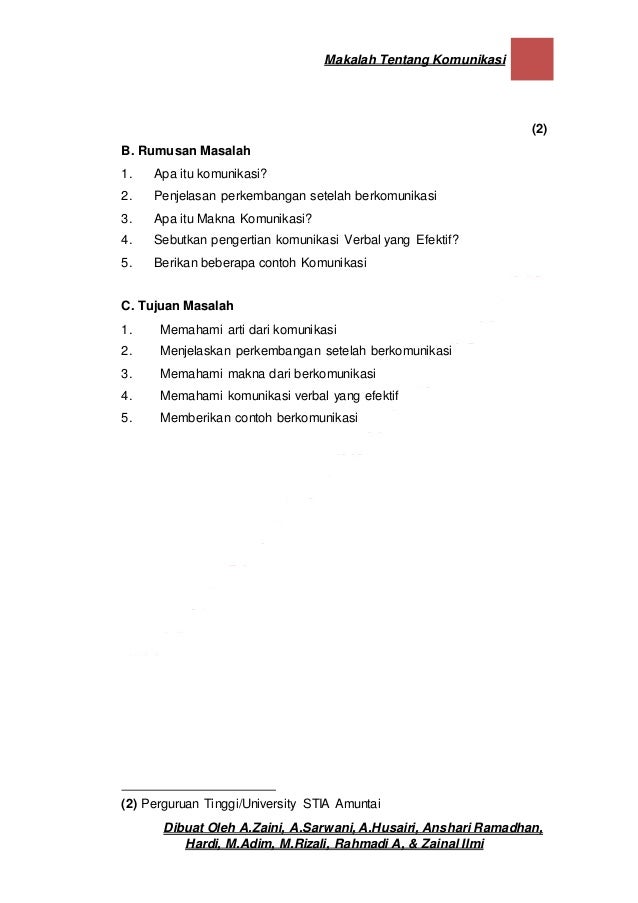 Makalah Tentang Komunikasi

(2)

B. Rumusan Masalah

1. Apa itu komunikasi?
2. Penjelasan perkembangan setelah berkomunikasi
3. Apa itu Makna Komunikasi?
4. Sebutkan pengertian komunikasi Verbal yang Efektif?
5. Berikan beberapa contoh Komunikasi

C. Tujuan Masalah

1. Memahami arti dari komunikasi
2. Menjelaskan perkembangan setelah berkomunikasi
3. Memahami makna dari berkomunikasi
4. Memahami komunikasi verbal yang efektif
5. Memberikan contoh berkomunikasi

(2) Perguruan Tinggi/University STIA Amuntai

Dibuat Oleh A.Zaini, A.Sarwani, A.Husairi, Anshari Ramadhan, Hardi, M.Adim, M.Rizali, Rahmadi A, & Zainal Ilmi